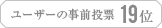 ユーザーの事前投票 19位